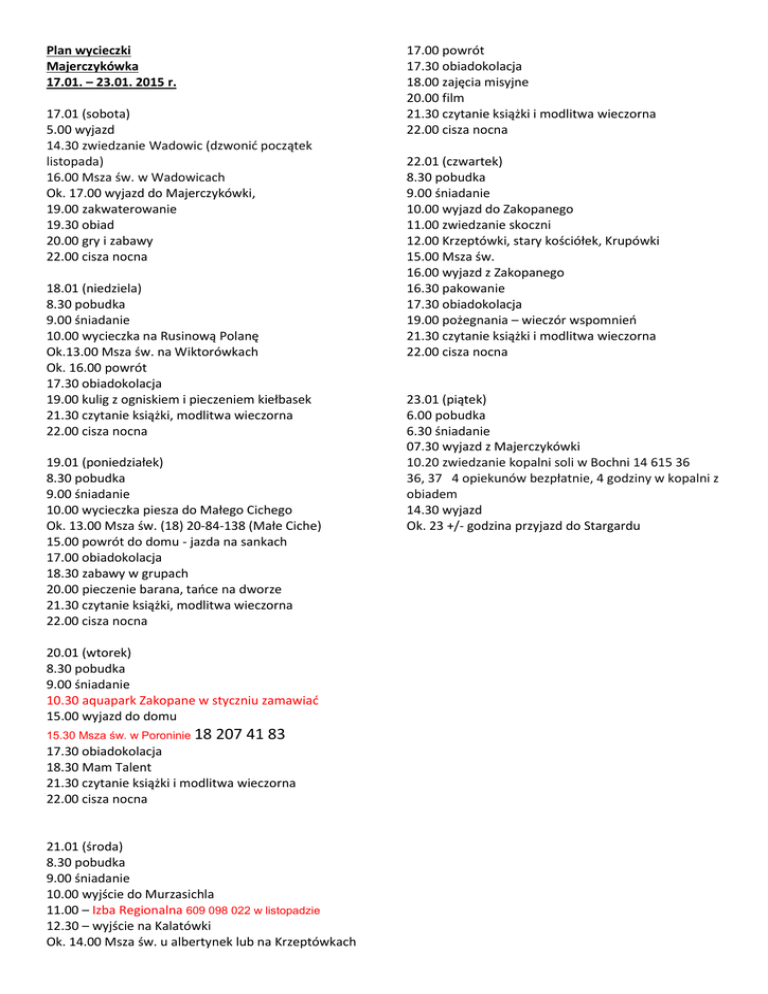 Plan wycieczki
Majerczykówka
17.01. – 23.01. 2015 r.

17.01 (sobota)
5.00 wyjazd
14.30 zwiedzanie Wadowic (dzwonić początek listopada)
16.00 Msza św. w Wadowicach
Ok. 17.00 wyjazd do Majerczykówki,
19.00 zakwaterowanie
19.30 obiad
20.00 gry i zabawy
22.00 cisza nocna

18.01 (niedziela)
8.30 pobudka
9.00 śniadanie
10.00 wycieczka na Rusinową Polanę
Ok.13.00 Msza św. na Wiktorówkach
Ok. 16.00 powrót
17.30 obiadokolacja
19.00 kulig z ogniskiem i pieczeniem kiełbasek
21.30 czytanie książki, modlitwa wieczorna
22.00 cisza nocna

19.01 (poniedziałek)
8.30 pobudka
9.00 śniadanie
10.00 wycieczka piesza do Małego Cichego
Ok. 13.00 Msza św. (18) 20-84-138 (Małe Ciche)
15.00 powrót do domu - jazda na sankach
17.00 obiadokolacja
18.30 zabawy w grupach
20.00 pieczenie barana, tańce na dworze
21.30 czytanie książki, modlitwa wieczorna
22.00 cisza nocna

20.01 (wtorek)
8.30 pobudka
9.00 śniadanie
10.30 aquapark Zakopane w styczniu zamawiać
15.00 wyjazd do domu
15.30 Msza św. w Poroninie 18 207 41 83
17.30 obiadokolacja
18.30 Mam Talent
21.30 czytanie książki i modlitwa wieczorna
22.00 cisza nocna

21.01 (środa)
8.30 pobudka
9.00 śniadanie
10.00 wyjście do Murzasichla
11.00 – Izba Regionalna 609 098 022 w listopadzie
12.30 – wyjście na Kalatówki
Ok. 14.00 Msza św. u albertynek lub na Krzeptówkach

17.00 powrót
17.30 obiadokolacja
18.00 zajęcia misyjne
20.00 film
21.30 czytanie książki i modlitwa wieczorna
22.00 cisza nocna

22.01 (czwartek)
8.30 pobudka
9.00 śniadanie
10.00 wyjazd do Zakopanego
11.00 zwiedzanie skoczni
12.00 Krzeptówki, stary kościółek, Krupówki
15.00 Msza św.
16.00 wyjazd z Zakopanego
16.30 pakowanie
17.30 obiadokolacja
19.00 pożegnania – wieczór wspomnień
21.30 czytanie książki i modlitwa wieczorna
22.00 cisza nocna

23.01 (piątek)
6.00 pobudka
6.30 śniadanie
07.30 wyjazd z Majerczykówki
10.20 zwiedzanie kopalni soli w Bochni 14 615 36 36, 37 4 opiekunów bezpłatnie, 4 godziny w kopalni z obiadem
14.30 wyjazd
Ok. 23 +/- godzina przyjazd do Stargardu